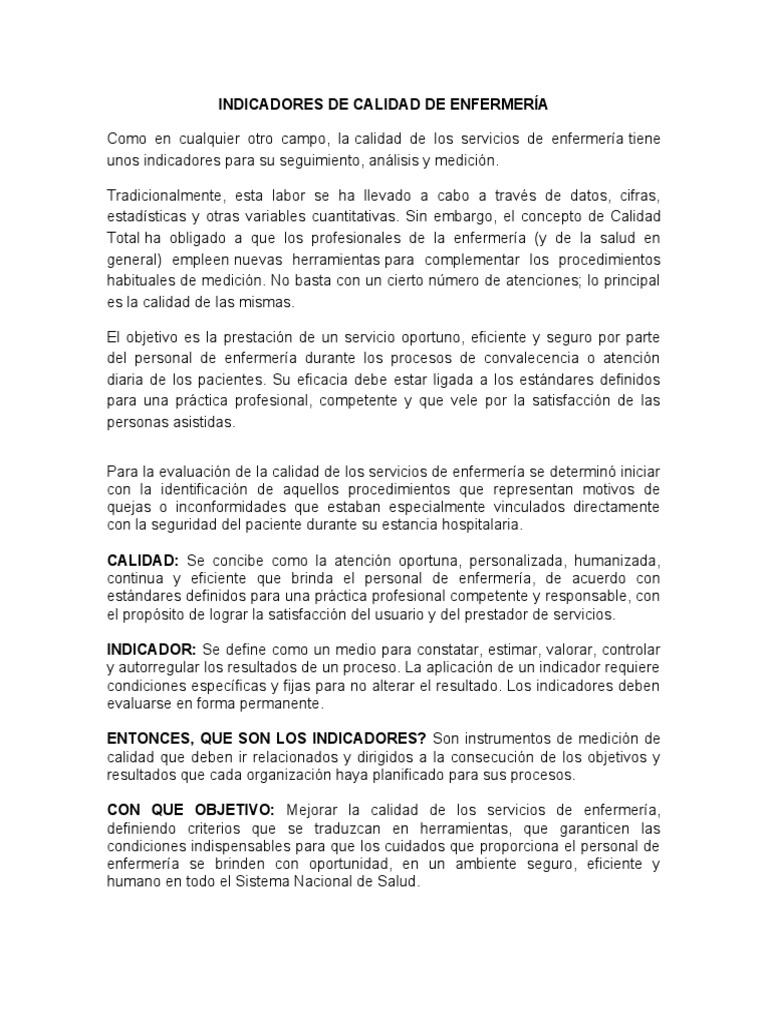 INDICADORES DE CALIDAD DE ENFERMERÍA

Como en cualquier otro campo, la calidad de los servicios de enfermería tiene unos indicadores para su seguimiento, análisis y medición.

Tradicionalmente, esta labor se ha llevado a cabo a través de datos, cifras, estadísticas y otras variables cuantitativas. Sin embargo, el concepto de Calidad Total ha obligado a que los profesionales de la enfermería (y de la salud en general) empleen nuevas herramientas para complementar los procedimientos habituales de medición. No basta con un cierto número de atenciones; lo principal es la calidad de las mismas.

El objetivo es la prestación de un servicio oportuno, eficiente y seguro por parte del personal de enfermería durante los procesos de convalecencia o atención diaria de los pacientes. Su eficacia debe estar ligada a los estándares definidos para una práctica profesional, competente y que vele por la satisfacción de las personas asistidas.

Para la evaluación de la calidad de los servicios de enfermería se determinó iniciar con la identificación de aquellos procedimientos que representan motivos de quejas o inconformidades que estaban especialmente vinculados directamente con la seguridad del paciente durante su estancia hospitalaria.

CALIDAD: Se concibe como la atención oportuna, personalizada, humanizada, continua y eficiente que brinda el personal de enfermería, de acuerdo con estándares definidos para una práctica profesional competente y responsable, con el propósito de lograr la satisfacción del usuario y del prestador de servicios.

INDICADOR: Se define como un medio para constatar, estimar, valorar, controlar y autorregular los resultados de un proceso. La aplicación de un indicador requiere condiciones específicas y fijas para no alterar el resultado. Los indicadores deben evaluarse en forma permanente.

ENTONCES, QUE SON LOS INDICADORES? Son instrumentos de medición de calidad que deben ir relacionados y dirigidos a la consecución de los objetivos y resultados que cada organización haya planificado para sus procesos.

CON QUE OBJETIVO: Mejorar la calidad de los servicios de enfermería, definiendo criterios que se traduzcan en herramientas, que garanticen las condiciones indispensables para que los cuidados que proporciona el personal de enfermería se brinden con oportunidad, en un ambiente seguro, eficiente y humano en todo el Sistema Nacional de Salud.